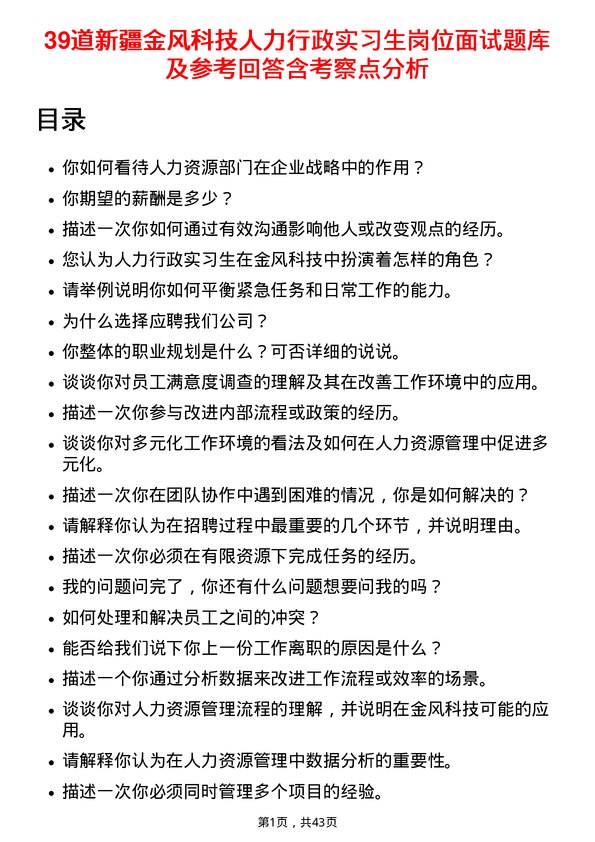 39道新疆金风科技人力行政实习生岗位面试题库及参考回答含考察点分析

目录

• 你如何看待人力资源部门在企业战略中的作用？
• 你期望的薪酬是多少？
• 描述一次你如何通过有效沟通影响他人或改变观点的经历。
• 您认为人力行政实习生在金风科技中扮演着怎样的角色？
• 请举例说明你如何平衡紧急任务和日常工作的能力。
• 为什么选择应聘我们公司？
• 你整体的职业规划是什么？可否详细的说说。
• 谈谈你对员工满意度调查的理解及其在改善工作环境中的应用。
• 描述一次你参与改进内部流程或政策的经历。
• 谈谈你对多元化工作环境的看法及如何在人力资源管理中促进多元化。
• 描述一次你在团队协作中遇到困难的情况，你是如何解决的？
• 请解释你认为在招聘过程中最重要的几个环节，并说明理由。
• 描述一次你必须在有限资源下完成任务的经历。
• 我的问题问完了，你还有什么问题想要问我的吗？
• 如何处理和解决员工之间的冲突？
• 能否给我们说下你上一份工作离职的原因是什么？
• 描述一个你通过分析数据来改进工作流程或效率的场景。
• 谈谈你对人力资源管理流程的理解，并说明在金风科技可能的应用。
• 请解释你认为在人力资源管理中数据分析的重要性。
• 描述一次你必须同时管理多个项目的经验。

第1页，共43页